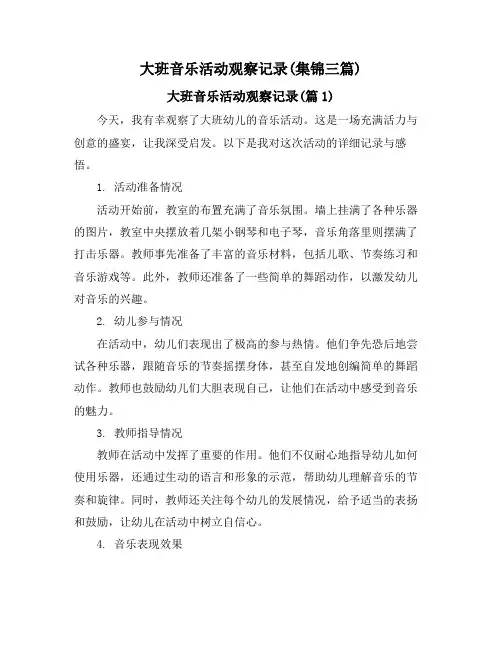 大班音乐活动观察记录(集锦三篇)

大班音乐活动观察记录(篇 1)

今天，我有幸观察了大班幼儿的音乐活动。这是一场充满活力与创意的盛宴，让我深受启发。以下是我对这次活动的详细记录与感悟。

1. 活动准备情况

活动开始前，教室的布置充满了音乐氛围。墙上挂满了各种乐器的图片，教室中央摆放着几架小钢琴和电子琴，音乐角落里则摆满了打击乐器。教师事先准备了丰富的音乐材料，包括儿歌、节奏练习和音乐游戏等。此外，教师还准备了一些简单的舞蹈动作，以激发幼儿对音乐的兴趣。

2. 幼儿参与情况

在活动中，幼儿们表现出了极高的参与热情。他们争先恐后地尝试各种乐器，跟随音乐的节奏摇摆身体，甚至自发地创编简单的舞蹈动作。教师也鼓励幼儿们大胆表现自己，让他们在活动中感受到音乐的魅力。

3. 教师指导情况

教师在活动中发挥了重要的作用。他们不仅耐心地指导幼儿如何使用乐器，还通过生动的语言和形象的示范，帮助幼儿理解音乐的节奏和旋律。同时，教师还关注每个幼儿的发展情况，给予适当的表扬和鼓励，让幼儿在活动中树立自信心。

4. 音乐表现效果